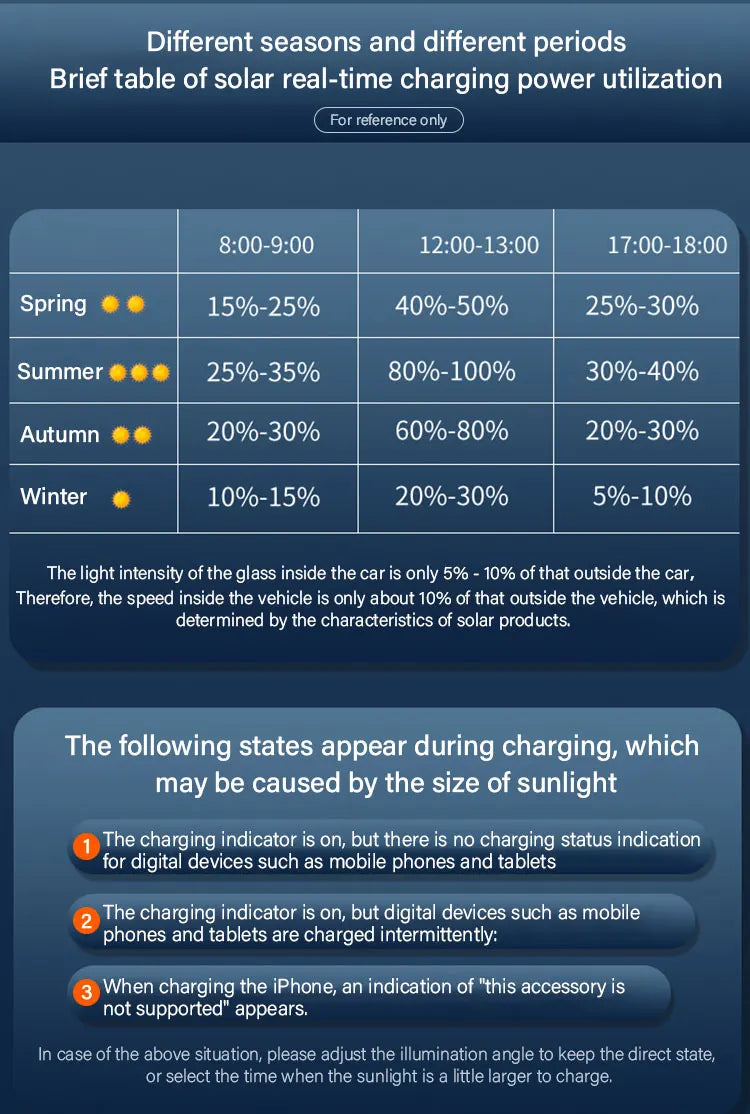 Different seasons and different periods
Brief table of solar real-time charging power utilization

For reference only

| | 8:00-9:00 | 12:00-13:00 | 17:00-18:00 |
|---|---|---|---|
| Spring | 15%-25% | 40%-50% | 25%-30% |
| Summer | 25%-35% | 80%-100% | 30%-40% |
| Autumn | 20%-30% | 60%-80% | 20%-30% |
| Winter | 10%-15% | 20%-30% | 5%-10% |

The light intensity of the glass inside the car is only 5% - 10% of that outside the car, Therefore, the speed inside the vehicle is only about 10% of that outside the vehicle, which is determined by the characteristics of solar products.

The following states appear during charging, which may be caused by the size of sunlight

1 The charging indicator is on, but there is no charging status indication for digital devices such as mobile phones and tablets

2 The charging indicator is on, but digital devices such as mobile phones and tablets are charged intermittently:

3 When charging the iPhone, an indication of "this accessory is not supported" appears.

In case of the above situation, please adjust the illumination angle to keep the direct state, or select the time when the sunlight is a little larger to charge.